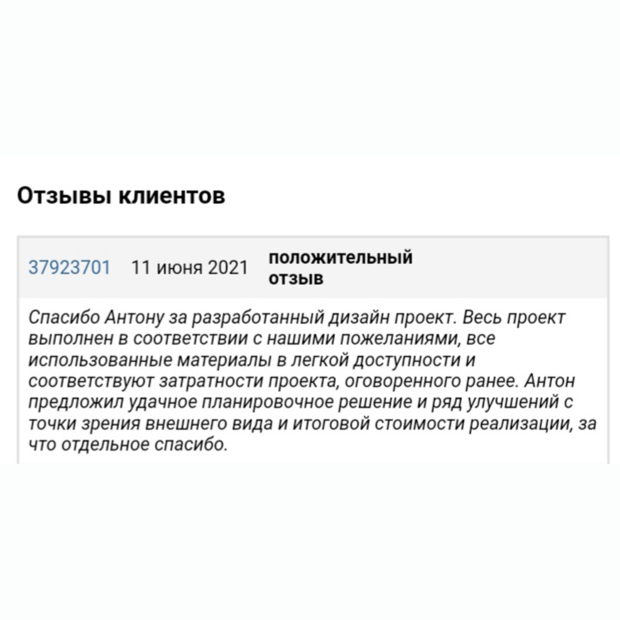 Отзывы клиентов

37923701 11 июня 2021 положительный отзыв

Спасибо Антону за разработанный дизайн проект. Весь проект выполнен в соответствии с нашими пожеланиями, все использованные материалы в легкой доступности и соответствуют затратности проекта, оговоренного ранее. Антон предложил удачное планировочное решение и ряд улучшений с точки зрения внешнего вида и итоговой стоимости реализации, за что отдельное спасибо.